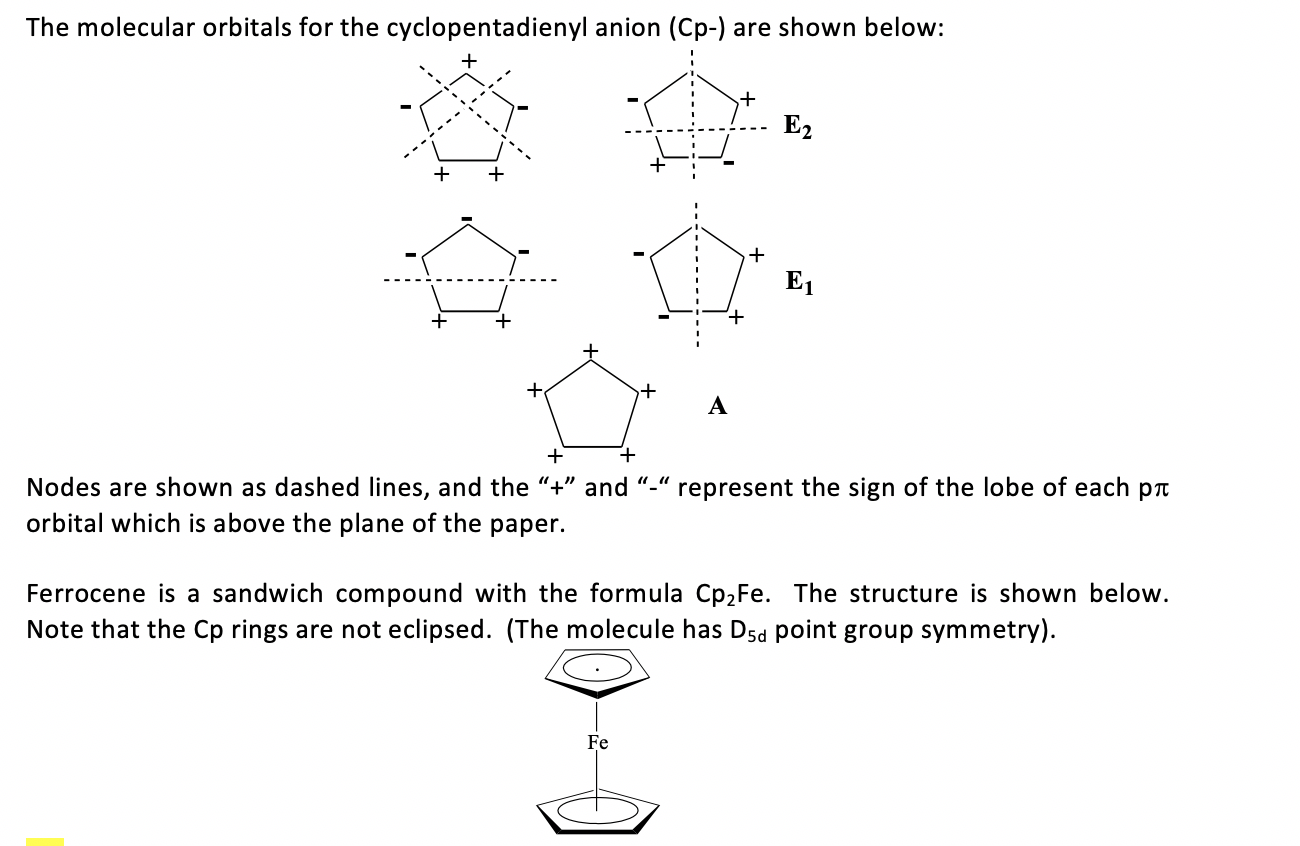 The molecular orbitals for the cyclopentadienyl anion (Cp-) are shown below:

+
- -
+ +

- +
+ -
$E_2$

-
- -
+ +

- +
- +
$E_1$

+
+ +
+ +
A

Nodes are shown as dashed lines, and the "+" and "-" represent the sign of the lobe of each pπ orbital which is above the plane of the paper.

Ferrocene is a sandwich compound with the formula $Cp_2Fe$. The structure is shown below. Note that the Cp rings are not eclipsed. (The molecule has $D_{5d}$ point group symmetry).

Fe